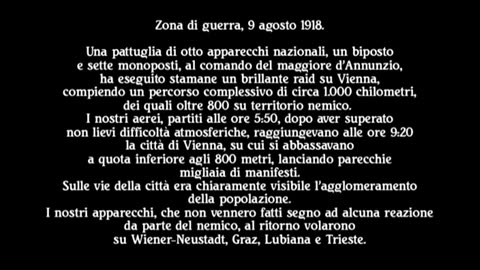 Zona di guerra, 9 agosto 1918.

Una pattuglia di otto apparecchi nazionali, un biposto e sette monoposti, al comando del maggiore d'Annunzio, ha eseguito stamane un brillante raid su Vienna, compiendo un percorso complessivo di circa 1.000 chilometri, dei quali oltre 800 su territorio nemico.
I nostri aerei, partiti alle ore 5:50, dopo aver superato non lievi difficoltà atmosferiche, raggiungevano alle ore 9:20 la città di Vienna, su cui si abbassavano a quota inferiore agli 800 metri, lanciando parecchie migliaia di manifesti.
Sulle vie della città era chiaramente visibile l'agglomeramento della popolazione.
I nostri apparecchi, che non vennero fatti segno ad alcuna reazione da parte del nemico, al ritorno volarono su Wiener-Neustadt, Graz, Lubiana e Trieste.